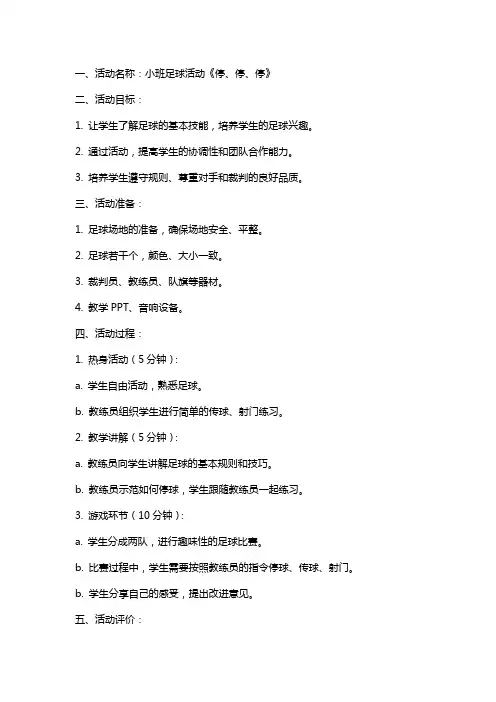 一、活动名称：小班足球活动《停、停、停》

二、活动目标：

1. 让学生了解足球的基本技能，培养学生的足球兴趣。

2. 通过活动，提高学生的协调性和团队合作能力。

3. 培养学生遵守规则、尊重对手和裁判的良好品质。

三、活动准备：

1. 足球场地的准备，确保场地安全、平整。

2. 足球若干个，颜色、大小一致。

3. 裁判员、教练员、队旗等器材。

4. 教学 PPT、音响设备。

四、活动过程：

1. 热身活动（5 分钟）：

a. 学生自由活动，熟悉足球。

b. 教练员组织学生进行简单的传球、射门练习。

2. 教学讲解（5 分钟）：

a. 教练员向学生讲解足球的基本规则和技巧。

b. 教练员示范如何停球，学生跟随教练员一起练习。

3. 游戏环节（10 分钟）：

a. 学生分成两队，进行趣味性的足球比赛。

b. 比赛过程中，学生需要按照教练员的指令停球、传球、射门。

b. 学生分享自己的感受，提出改进意见。

五、活动评价：